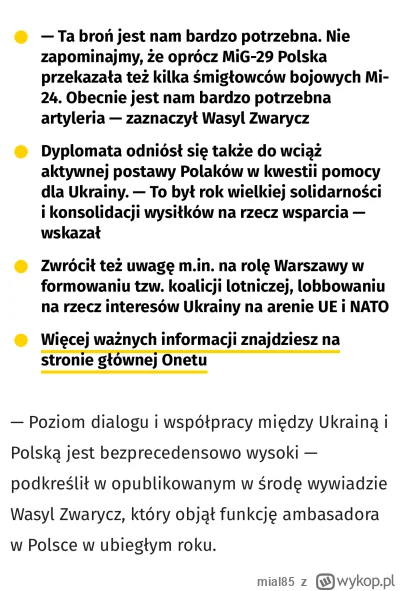 — Ta broń jest nam bardzo potrzebna. Nie zapominajmy, że oprócz MiG-29 Polska przekazała też kilka śmigłowców bojowych Mi-24. Obecnie jest nam bardzo potrzebna artyleria — zaznaczył Wasyl Zwarycz

Dyplomata odniósł się także do wciąż aktywnej postawy Polaków w kwestii pomocy dla Ukrainy. — To był rok wielkiej solidarności i konsolidacji wysiłków na rzecz wsparcia — wskazał

Zwrócił też uwagę m.in. na rolę Warszawy w formowaniu tzw. koalicji lotniczej, lobbowaniu na rzecz interesów Ukrainy na arenie UE i NATO

Więcej ważnych informacji znajdziesz na stronie głównej Onetu

— Poziom dialogu i współpracy między Ukrainą i Polską jest bezprecedensowo wysoki — podkreślił w opublikowanym w środę wywiadzie Wasyl Zwarycz, który objął funkcję ambasadora w Polsce w ubiegłym roku.

mial85 z wykop.pl